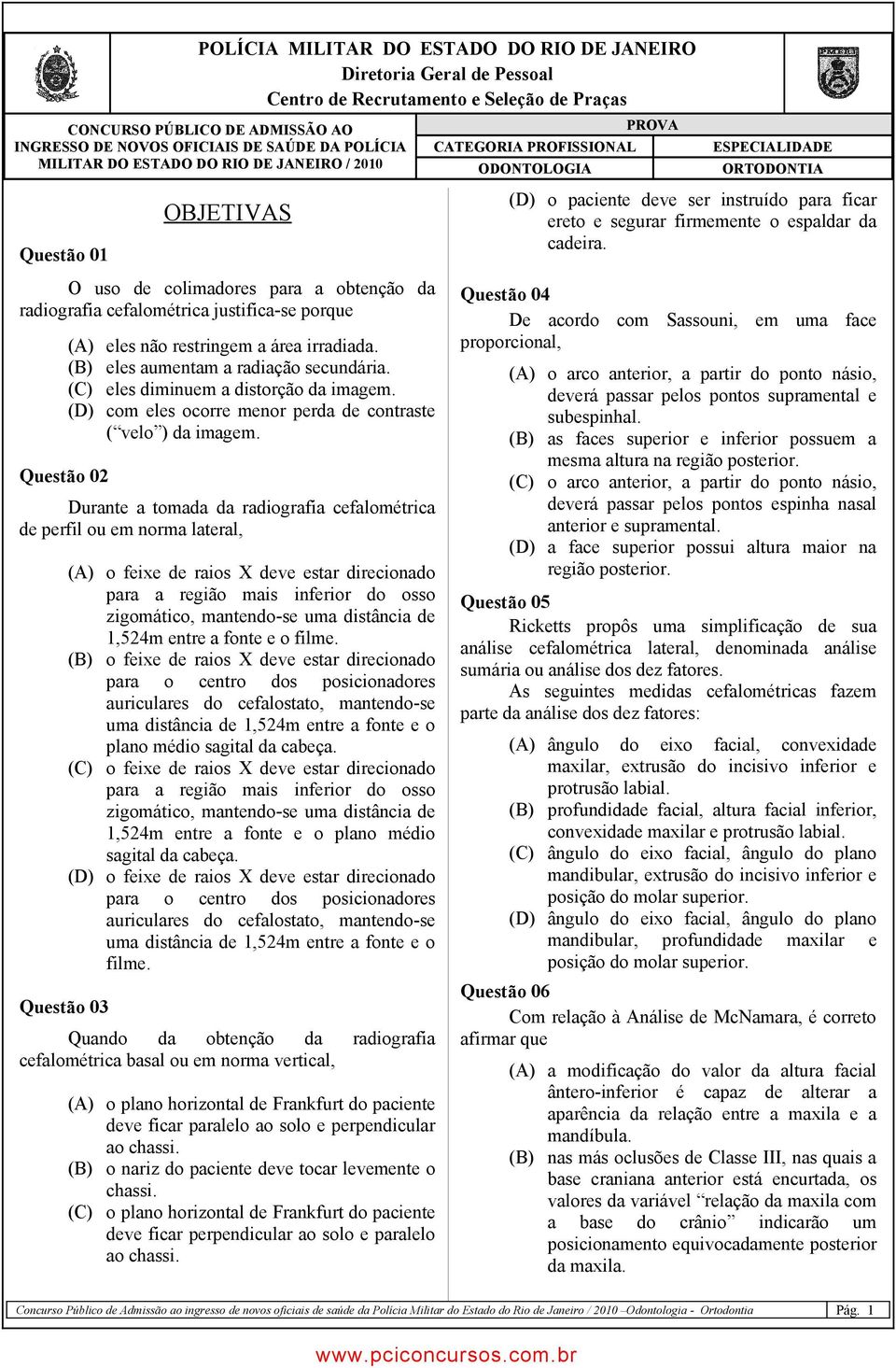 POLÍCIA MILITAR DO ESTADO DO RIO DE JANEIRO
Diretoria Geral de Pessoal
Centro de Recrutamento e Seleção de Praças

CONCURSO PÚBLICO DE ADMISSÃO AO INGRESSO DE NOVOS OFICIAIS DE SAÚDE DA POLÍCIA MILITAR DO ESTADO DO RIO DE JANEIRO / 2010

| PROVA | |
|---|---|
| CATEGORIA PROFISSIONAL | ESPECIALIDADE |
| ODONTOLOGIA | ORTODONTIA |

OBJETIVAS

Questão 01

O uso de colimadores para a obtenção da radiografia cefalométrica justifica-se porque

(A) eles não restringem a área irradiada.
(B) eles aumentam a radiação secundária.
(C) eles diminuem a distorção da imagem.
(D) com eles ocorre menor perda de contraste (“velo”) da imagem.

Questão 02

Durante a tomada da radiografia cefalométrica de perfil ou em norma lateral,

(A) o feixe de raios X deve estar direcionado para a região mais inferior do osso zigomático, mantendo-se uma distância de 1,524m entre a fonte e o filme.
(B) o feixe de raios X deve estar direcionado para o centro dos posicionadores auriculares do cefalostato, mantendo-se uma distância de 1,524m entre a fonte e o plano médio sagital da cabeça.
(C) o feixe de raios X deve estar direcionado para a região mais inferior do osso zigomático, mantendo-se uma distância de 1,524m entre a fonte e o plano médio sagital da cabeça.
(D) o feixe de raios X deve estar direcionado para o centro dos posicionadores auriculares do cefalostato, mantendo-se uma distância de 1,524m entre a fonte e o filme.

Questão 03

Quando da obtenção da radiografia cefalométrica basal ou em norma vertical,

(A) o plano horizontal de Frankfurt do paciente deve ficar paralelo ao solo e perpendicular ao chassi.
(B) o nariz do paciente deve tocar levemente o chassi.
(C) o plano horizontal de Frankfurt do paciente deve ficar perpendicular ao solo e paralelo ao chassi.
(D) o paciente deve ser instruído para ficar ereto e segurar firmemente o espaldar da cadeira.

Questão 04

De acordo com Sassouni, em uma face proporcional,

(A) o arco anterior, a partir do ponto násio, deverá passar pelos pontos supramental e subespinhal.
(B) as faces superior e inferior possuem a mesma altura na região posterior.
(C) o arco anterior, a partir do ponto násio, deverá passar pelos pontos espinha nasal anterior e supramental.
(D) a face superior possui altura maior na região posterior.

Questão 05

Ricketts propôs uma simplificação de sua análise cefalométrica lateral, denominada análise sumária ou análise dos dez fatores.
As seguintes medidas cefalométricas fazem parte da análise dos dez fatores:

(A) ângulo do eixo facial, convexidade maxilar, extrusão do incisivo inferior e protrusão labial.
(B) profundidade facial, altura facial inferior, convexidade maxilar e protrusão labial.
(C) ângulo do eixo facial, ângulo do plano mandibular, extrusão do incisivo inferior e posição do molar superior.
(D) ângulo do eixo facial, ângulo do plano mandibular, profundidade maxilar e posição do molar superior.

Questão 06

Com relação à Análise de McNamara, é correto afirmar que

(A) a modificação do valor da altura facial ântero-inferior é capaz de alterar a aparência da relação entre a maxila e a mandíbula.
(B) nas más oclusões de Classe III, nas quais a base craniana anterior está encurtada, os valores da variável “relação da maxila com a base do crânio” indicarão um posicionamento equivocadamente posterior da maxila.

Concurso Público de Admissão ao ingresso de novos oficiais de saúde da Polícia Militar do Estado do Rio de Janeiro / 2010 –Odontologia - Ortodontia Pág. 1

www.pciconcursos.com.br